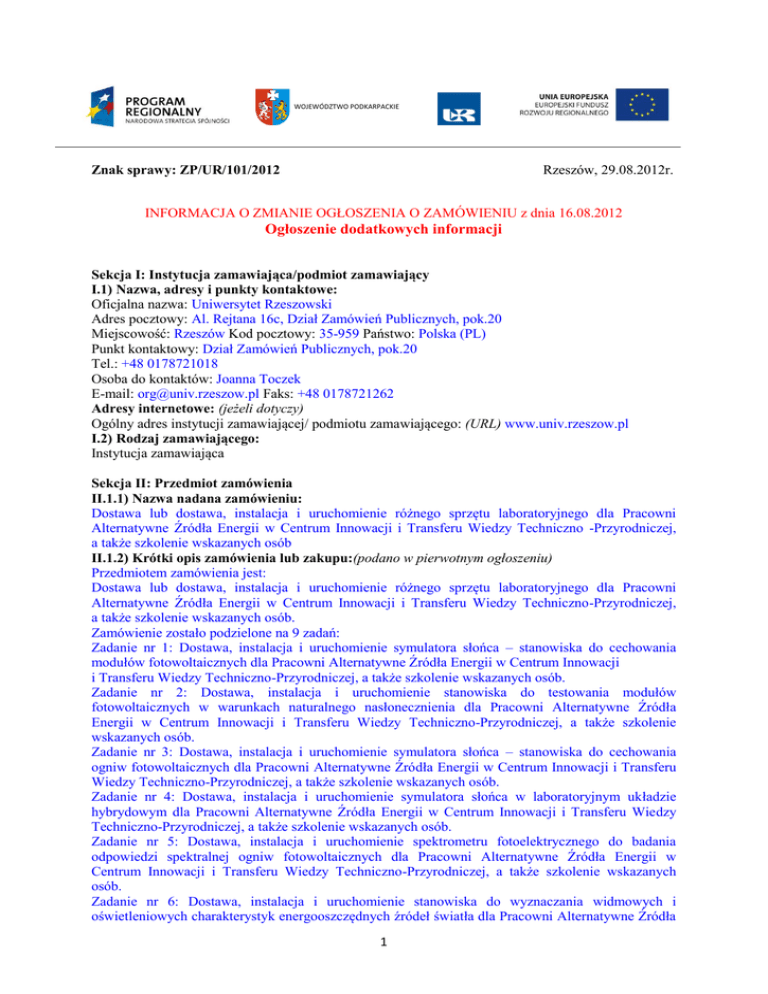 PROGRAM REGIONALNY
NARODOWA STRATEGIA SPÓJNOŚCI

WOJEWÓDZTWO PODKARPACKIE

UNIA EUROPEJSKA
EUROPEJSKI FUNDUSZ ROZWOJU REGIONALNEGO

Znak sprawy: ZP/UR/101/2012

Rzeszów, 29.08.2012r.

INFORMACJA O ZMIANIE OGŁOSZENIA O ZAMÓWIENIU z dnia 16.08.2012
Ogłoszenie dodatkowych informacji

Sekcja I: Instytucja zamawiająca/podmiot zamawiający
I.1) Nazwa, adresy i punkty kontaktowe:
Oficjalna nazwa: Uniwersytet Rzeszowski
Adres pocztowy: Al. Rejtana 16c, Dział Zamówień Publicznych, pok.20
Miejscowość: Rzeszów Kod pocztowy: 35-959 Państwo: Polska (PL)
Punkt kontaktowy: Dział Zamówień Publicznych, pok.20
Tel.: +48 0178721018
Osoba do kontaktów: Joanna Toczek
E-mail: org@univ.rzeszow.pl Faks: +48 0178721262
Adresy internetowe: (jeżeli dotyczy)
Ogólny adres instytucji zamawiającej/ podmiotu zamawiającego: (URL) www.univ.rzeszow.pl
I.2) Rodzaj zamawiającego:
Instytucja zamawiająca

Sekcja II: Przedmiot zamówienia
II.1.1) Nazwa nadana zamówieniu:
Dostawa lub dostawa, instalacja i uruchomienie różnego sprzętu laboratoryjnego dla Pracowni Alternatywne Źródła Energii w Centrum Innowacji i Transferu Wiedzy Techniczno -Przyrodniczej, a także szkolenie wskazanych osób
II.1.2) Krótki opis zamówienia lub zakupu:(podano w pierwotnym ogłoszeniu)
Przedmiotem zamówienia jest:
Dostawa lub dostawa, instalacja i uruchomienie różnego sprzętu laboratoryjnego dla Pracowni Alternatywne Źródła Energii w Centrum Innowacji i Transferu Wiedzy Techniczno-Przyrodniczej, a także szkolenie wskazanych osób.
Zamówienie zostało podzielone na 9 zadań:
Zadanie nr 1: Dostawa, instalacja i uruchomienie symulatora słońca – stanowiska do cechowania modułów fotowoltaicznych dla Pracowni Alternatywne Źródła Energii w Centrum Innowacji i Transferu Wiedzy Techniczno-Przyrodniczej, a także szkolenie wskazanych osób.
Zadanie nr 2: Dostawa, instalacja i uruchomienie stanowiska do testowania modułów fotowoltaicznych w warunkach naturalnego nasłonecznienia dla Pracowni Alternatywne Źródła Energii w Centrum Innowacji i Transferu Wiedzy Techniczno-Przyrodniczej, a także szkolenie wskazanych osób.
Zadanie nr 3: Dostawa, instalacja i uruchomienie symulatora słońca – stanowiska do cechowania ogniw fotowoltaicznych dla Pracowni Alternatywne Źródła Energii w Centrum Innowacji i Transferu Wiedzy Techniczno-Przyrodniczej, a także szkolenie wskazanych osób.
Zadanie nr 4: Dostawa, instalacja i uruchomienie symulatora słońca w laboratoryjnym układzie hybrydowym dla Pracowni Alternatywne Źródła Energii w Centrum Innowacji i Transferu Wiedzy Techniczno-Przyrodniczej, a także szkolenie wskazanych osób.
Zadanie nr 5: Dostawa, instalacja i uruchomienie spektrometru fotoelektrycznego do badania odpowiedzi spektralnej ogniw fotowoltaicznych dla Pracowni Alternatywne Źródła Energii w Centrum Innowacji i Transferu Wiedzy Techniczno-Przyrodniczej, a także szkolenie wskazanych osób.
Zadanie nr 6: Dostawa, instalacja i uruchomienie stanowiska do wyznaczania widmowych i oświetleniowych charakterystyk energooszczędnych źródeł światła dla Pracowni Alternatywne Źródła

1